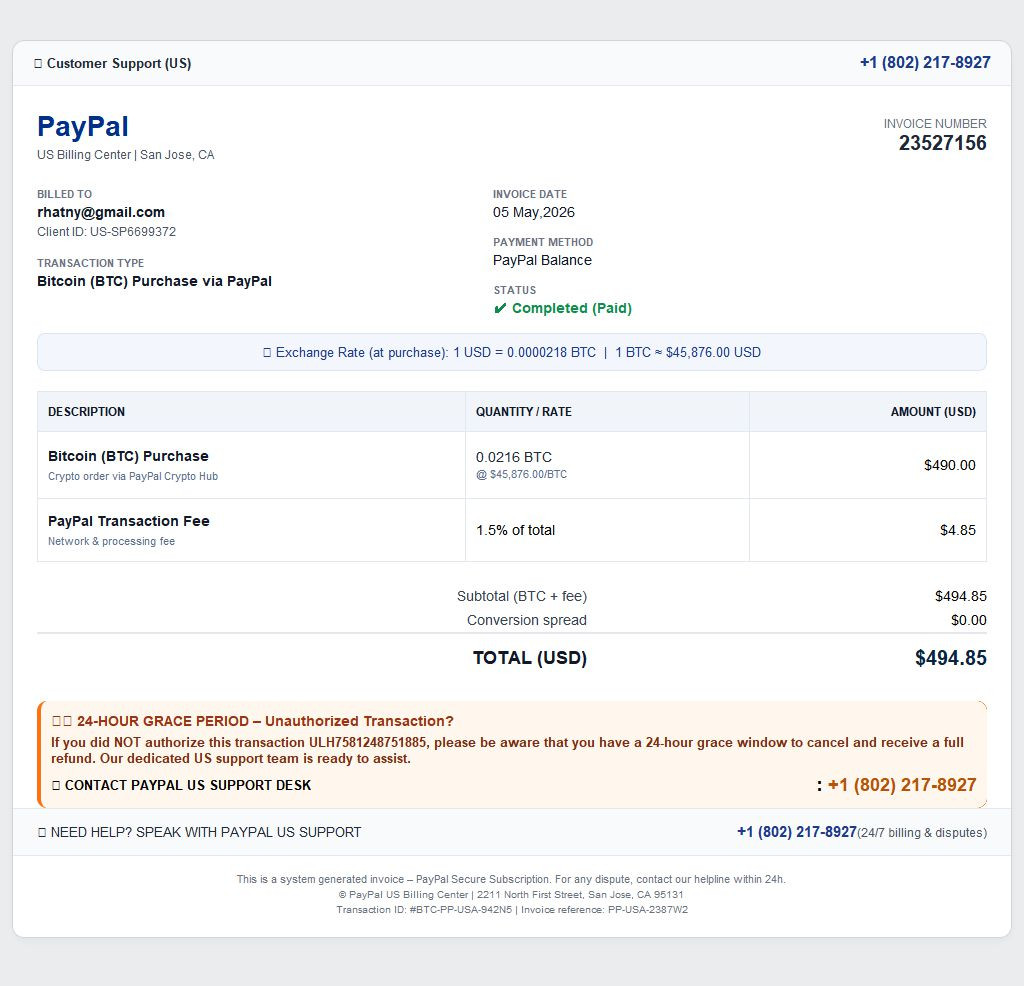 Customer Support (US)
+1 (802) 217-8927

PayPal
US Billing Center | San Jose, CA

INVOICE NUMBER
23527156

BILLED TO
rhatny@gmail.com
Client ID: US-SP6699372

TRANSACTION TYPE
Bitcoin (BTC) Purchase via PayPal

INVOICE DATE
05 May,2026

PAYMENT METHOD
PayPal Balance

STATUS
✔ Completed (Paid)

Exchange Rate (at purchase): 1 USD = 0.0000218 BTC | 1 BTC ≈ $45,876.00 USD

| DESCRIPTION | QUANTITY / RATE | AMOUNT (USD) |
|---|---|---|
| Bitcoin (BTC) Purchase Crypto order via PayPal Crypto Hub | 0.0216 BTC @ $45,876.00/BTC | $490.00 |
| PayPal Transaction Fee Network & processing fee | 1.5% of total | $4.85 |

Subtotal (BTC + fee) $494.85
Conversion spread $0.00
TOTAL (USD) $494.85

24-HOUR GRACE PERIOD – Unauthorized Transaction?
If you did NOT authorize this transaction ULH7581248751885, please be aware that you have a 24-hour grace window to cancel and receive a full refund. Our dedicated US support team is ready to assist.
CONTACT PAYPAL US SUPPORT DESK : +1 (802) 217-8927

NEED HELP? SPEAK WITH PAYPAL US SUPPORT
+1 (802) 217-8927(24/7 billing & disputes)

This is a system generated invoice – PayPal Secure Subscription. For any dispute, contact our helpline within 24h.
© PayPal US Billing Center | 2211 North First Street, San Jose, CA 95131
Transaction ID: #BTC-PP-USA-942N5 | Invoice reference: PP-USA-2387W2